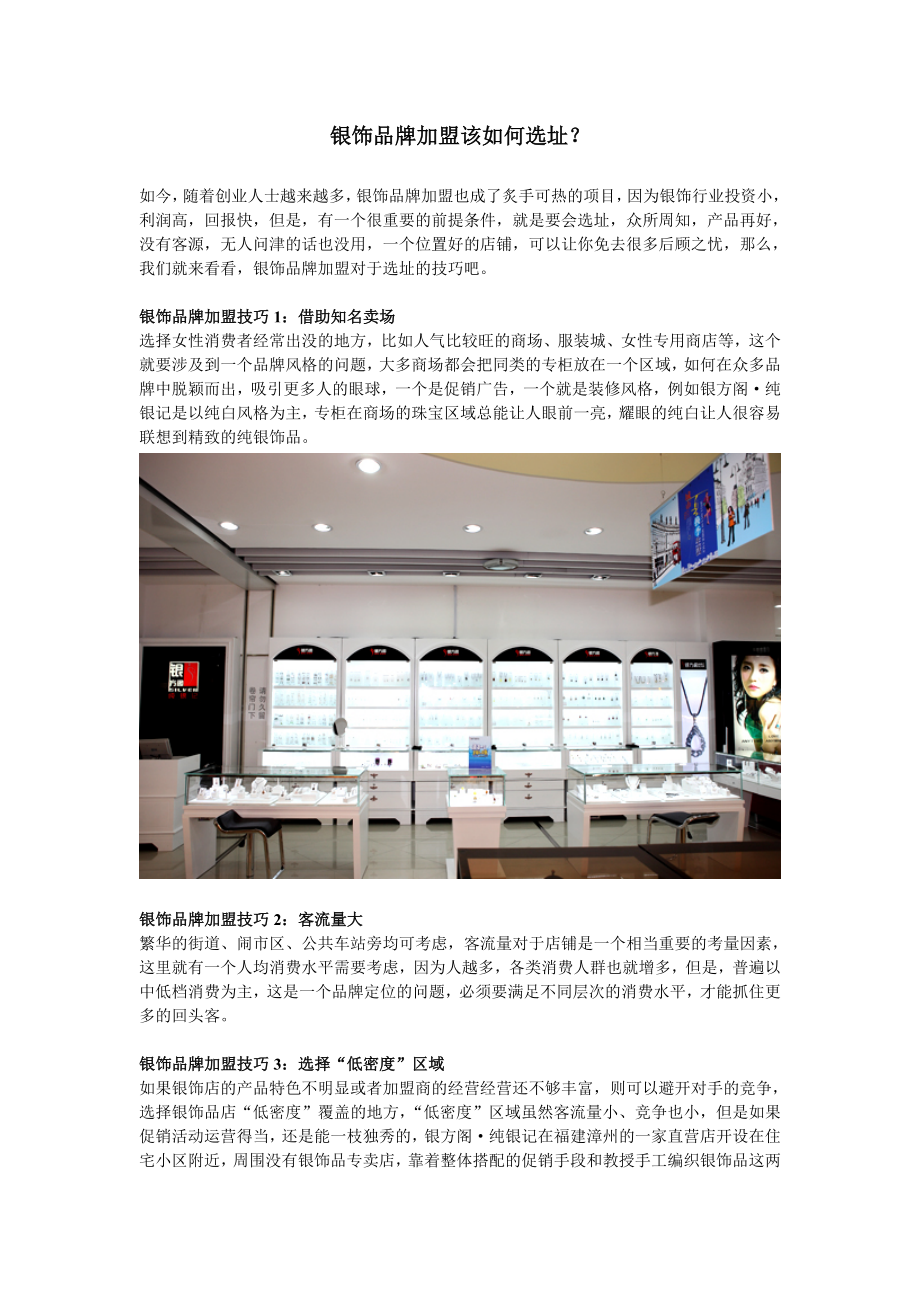 银饰品牌加盟该如何选址？

如今，随着创业人士越来越多，银饰品牌加盟也成了炙手可热的项目，因为银饰行业投资小，利润高，回报快，但是，有一个很重要的前提条件，就是要会选址，众所周知，产品再好，没有客源，无人问津的话也没用，一个位置好的店铺，可以让你免去很多后顾之忧，那么，我们就来看看，银饰品牌加盟对于选址的技巧吧。

银饰品牌加盟技巧1：借助知名卖场

选择女性消费者经常出没的地方，比如人气比较旺的商场、服装城、女性专用商店等，这个就要涉及到一个品牌风格的问题，大多商场都会把同类的专柜放在一个区域，如何在众多品牌中脱颖而出，吸引更多人的眼球，一个是促销广告，一个就是装修风格，例如银方阁·纯银记是以纯白风格为主，专柜在商场的珠宝区域总能让人眼前一亮，耀眼的纯白让人很容易联想到精致的纯银饰品。

银饰品牌加盟技巧2：客流量大

繁华的街道、闹市区、公共车站旁均可考虑，客流量对于店铺是一个相当重要的考量因素，这里就有一个人均消费水平需要考虑，因为人越多，各类消费人群也就增多，但是，普遍以中低档消费为主，这是一个品牌定位的问题，必须要满足不同层次的消费水平，才能抓住更多的回头客。

银饰品牌加盟技巧3：选择“低密度”区域

如果银饰店的产品特色不明显或者加盟商的经营经营还不够丰富，则可以避开对手的竞争，选择银饰品店“低密度”覆盖的地方，“低密度”区域虽然客流量小、竞争也小，但是如果促销活动运营得当，还是能一枝独秀的，银方阁·纯银记在福建漳州的一家直营店开设在住宅小区附近，周围没有银饰品专卖店，靠着整体搭配的促销手段和教授手工编织银饰品这两